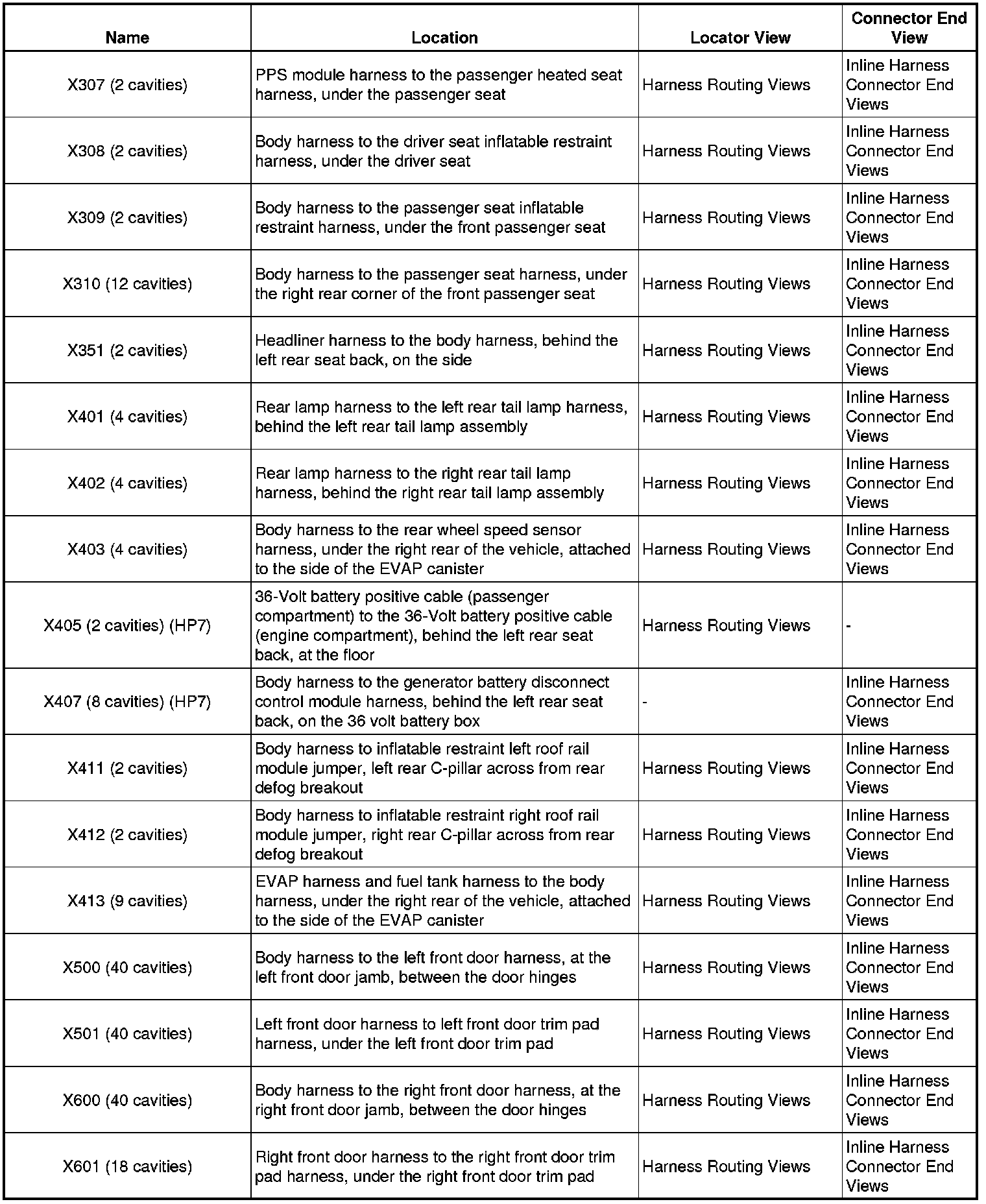 | Name | Location | Locator View | Connector End View |
|---|---|---|---|
| X307 (2 cavities) | PPS module harness to the passenger heated seat harness, under the passenger seat | Harness Routing Views | Inline Harness Connector End Views |
| X308 (2 cavities) | Body harness to the driver seat inflatable restraint harness, under the driver seat | Harness Routing Views | Inline Harness Connector End Views |
| X309 (2 cavities) | Body harness to the passenger seat inflatable restraint harness, under the front passenger seat | Harness Routing Views | Inline Harness Connector End Views |
| X310 (12 cavities) | Body harness to the passenger seat harness, under the right rear corner of the front passenger seat | Harness Routing Views | Inline Harness Connector End Views |
| X351 (2 cavities) | Headliner harness to the body harness, behind the left rear seat back, on the side | Harness Routing Views | Inline Harness Connector End Views |
| X401 (4 cavities) | Rear lamp harness to the left rear tail lamp harness, behind the left rear tail lamp assembly | Harness Routing Views | Inline Harness Connector End Views |
| X402 (4 cavities) | Rear lamp harness to the right rear tail lamp harness, behind the right rear tail lamp assembly | Harness Routing Views | Inline Harness Connector End Views |
| X403 (4 cavities) | Body harness to the rear wheel speed sensor harness, under the right rear of the vehicle, attached to the side of the EVAP canister | Harness Routing Views | Inline Harness Connector End Views |
| X405 (2 cavities) (HP7) | 36-Volt battery positive cable (passenger compartment) to the 36-Volt battery positive cable (engine compartment), behind the left rear seat back, at the floor | Harness Routing Views | - |
| X407 (8 cavities) (HP7) | Body harness to the generator battery disconnect control module harness, behind the left rear seat back, on the 36 volt battery box | - | Inline Harness Connector End Views |
| X411 (2 cavities) | Body harness to inflatable restraint left roof rail module jumper, left rear C-pillar across from rear defog breakout | Harness Routing Views | Inline Harness Connector End Views |
| X412 (2 cavities) | Body harness to inflatable restraint right roof rail module jumper, right rear C-pillar across from rear defog breakout | Harness Routing Views | Inline Harness Connector End Views |
| X413 (9 cavities) | EVAP harness and fuel tank harness to the body harness, under the right rear of the vehicle, attached to the side of the EVAP canister | Harness Routing Views | Inline Harness Connector End Views |
| X500 (40 cavities) | Body harness to the left front door harness, at the left front door jamb, between the door hinges | Harness Routing Views | Inline Harness Connector End Views |
| X501 (40 cavities) | Left front door harness to left front door trim pad harness, under the left front door trim pad | Harness Routing Views | Inline Harness Connector End Views |
| X600 (40 cavities) | Body harness to the right front door harness, at the right front door jamb, between the door hinges | Harness Routing Views | Inline Harness Connector End Views |
| X601 (18 cavities) | Right front door harness to the right front door trim pad harness, under the right front door trim pad | Harness Routing Views | Inline Harness Connector End Views |